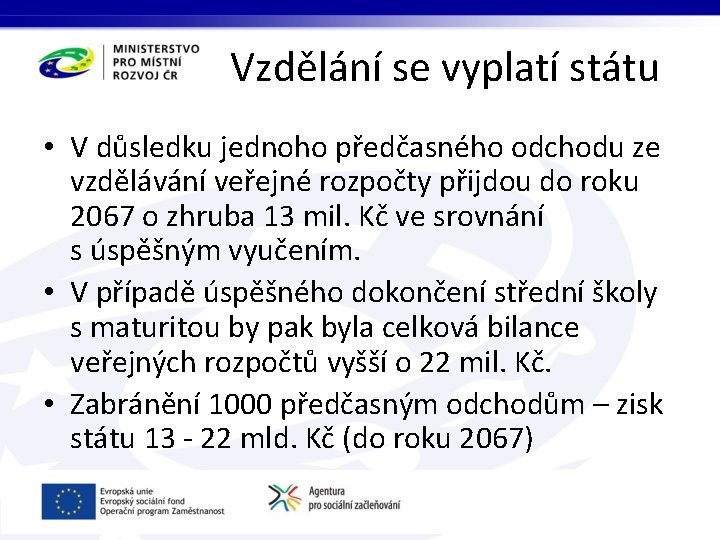 MINISTERSTVO
PRO MÍSTNÍ
ROZVOJ ČR

Vzdělání se vyplatí státu

• V důsledku jednoho předčasného odchodu ze vzdělávání veřejné rozpočty přijdou do roku 2067 o zhruba 13 mil. Kč ve srovnání s úspěšným vyučením.

• V případě úspěšného dokončení střední školy s maturitou by pak byla celková bilance veřejných rozpočtů vyšší o 22 mil. Kč.

• Zabránění 1000 předčasným odchodům – zisk státu 13 - 22 mld. Kč (do roku 2067)

Evropská unie
Evropský sociální fond
Operační program Zaměstnanost

Agentura
pro sociální začleňování